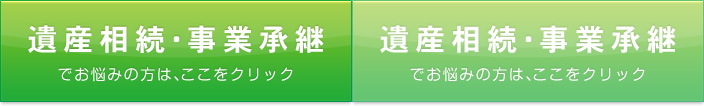 遺産相続・事業承継
でお悩みの方は、ここをクリック

遺産相続・事業承継
でお悩みの方は、ここをクリック